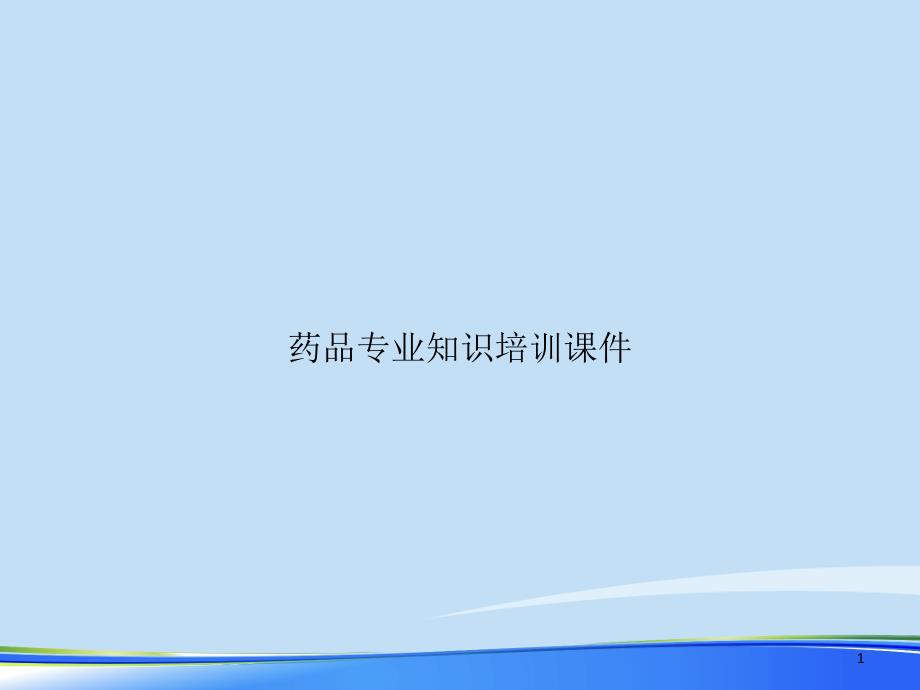 药品专业知识培训课件

1